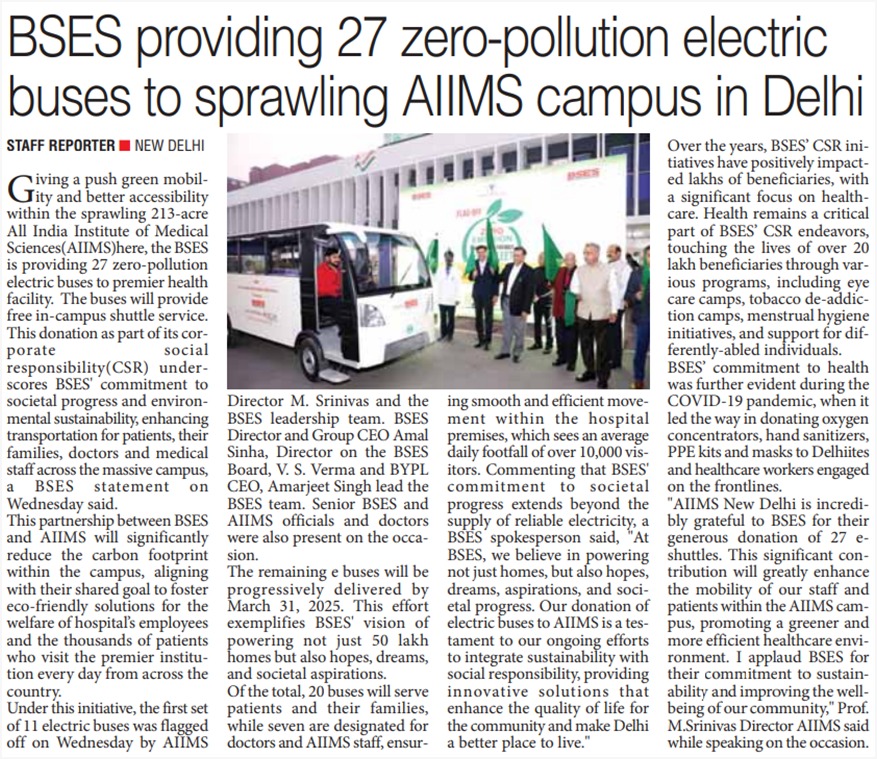 BSES providing 27 zero-pollution electric buses to sprawling AIIMS campus in Delhi

STAFF REPORTER ■ NEW DELHI

Giving a push green mobility and better accessibility within the sprawling 213-acre All India Institute of Medical Sciences(AIIMS)here, the BSES is providing 27 zero-pollution electric buses to premier health facility. The buses will provide free in-campus shuttle service. This donation as part of its corporate social responsibility(CSR) underscores BSES' commitment to societal progress and environmental sustainability, enhancing transportation for patients, their families, doctors and medical staff across the massive campus, a BSES statement on Wednesday said.
This partnership between BSES and AIIMS will significantly reduce the carbon footprint within the campus, aligning with their shared goal to foster eco-friendly solutions for the welfare of hospital's employees and the thousands of patients who visit the premier institution every day from across the country.
Under this initiative, the first set of 11 electric buses was flagged off on Wednesday by AIIMS Director M. Srinivas and the BSES leadership team. BSES Director and Group CEO Amal Sinha, Director on the BSES Board, V. S. Verma and BYPL CEO, Amarjeet Singh lead the BSES team. Senior BSES and AIIMS officials and doctors were also present on the occasion.
The remaining e buses will be progressively delivered by March 31, 2025. This effort exemplifies BSES' vision of powering not just 50 lakh homes but also hopes, dreams, and societal aspirations.
Of the total, 20 buses will serve patients and their families, while seven are designated for doctors and AIIMS staff, ensuring smooth and efficient movement within the hospital premises, which sees an average daily footfall of over 10,000 visitors. Commenting that BSES' commitment to societal progress extends beyond the supply of reliable electricity, a BSES spokesperson said, "At BSES, we believe in powering not just homes, but also hopes, dreams, aspirations, and societal progress. Our donation of electric buses to AIIMS is a testament to our ongoing efforts to integrate sustainability with social responsibility, providing innovative solutions that enhance the quality of life for the community and make Delhi a better place to live."
Over the years, BSES' CSR initiatives have positively impacted lakhs of beneficiaries, with a significant focus on healthcare. Health remains a critical part of BSES' CSR endeavors, touching the lives of over 20 lakh beneficiaries through various programs, including eye care camps, tobacco de-addiction camps, menstrual hygiene initiatives, and support for differently-abled individuals.
BSES' commitment to health was further evident during the COVID-19 pandemic, when it led the way in donating oxygen concentrators, hand sanitizers, PPE kits and masks to Delhiites and healthcare workers engaged on the frontlines.
"AIIMS New Delhi is incredibly grateful to BSES for their generous donation of 27 e-shuttles. This significant contribution will greatly enhance the mobility of our staff and patients within the AIIMS campus, promoting a greener and more efficient healthcare environment. I applaud BSES for their commitment to sustainability and improving the well-being of our community," Prof. M.Srinivas Director AIIMS said while speaking on the occasion.